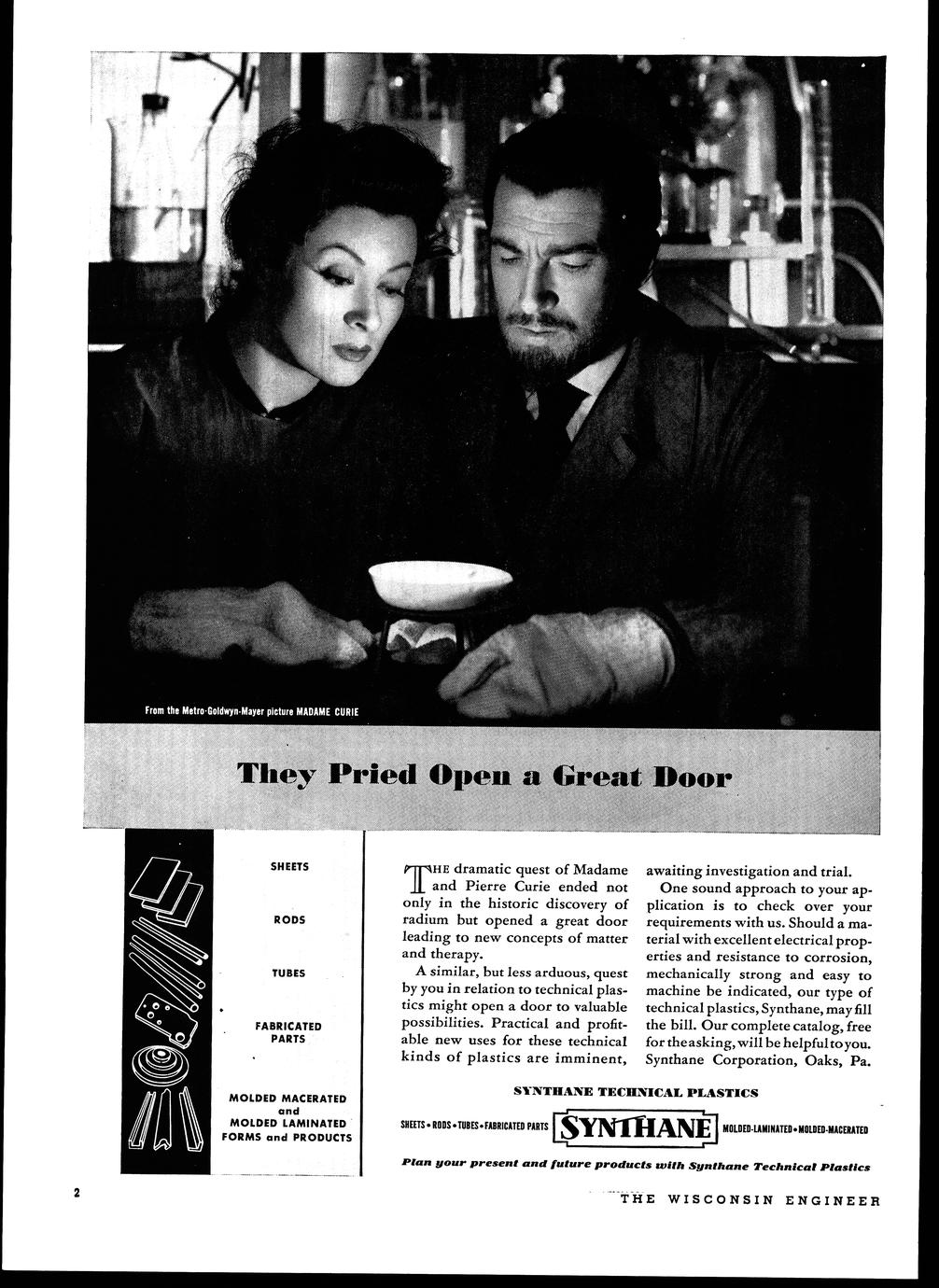 From the Metro-Goldwyn-Mayer picture MADAME CURIE

They Pried Open a Great Door

SHEETS

RODS

TUBES

FABRICATED PARTS

MOLDED MACERATED and MOLDED LAMINATED FORMS and PRODUCTS

THE dramatic quest of Madame and Pierre Curie ended not only in the historic discovery of radium but opened a great door leading to new concepts of matter and therapy.

A similar, but less arduous, quest by you in relation to technical plastics might open a door to valuable possibilities. Practical and profitable new uses for these technical kinds of plastics are imminent, awaiting investigation and trial.

One sound approach to your application is to check over your requirements with us. Should a material with excellent electrical properties and resistance to corrosion, mechanically strong and easy to machine be indicated, our type of technical plastics, Synthane, may fill the bill. Our complete catalog, free for the asking, will be helpful to you. Synthane Corporation, Oaks, Pa.

SYNTHANE TECHNICAL PLASTICS

SHEETS • RODS • TUBES • FABRICATED PARTS SYNTHANE MOLDED-LAMINATED • MOLDED-MACERATED

Plan your present and future products with Synthane Technical Plastics

2

THE WISCONSIN ENGINEER